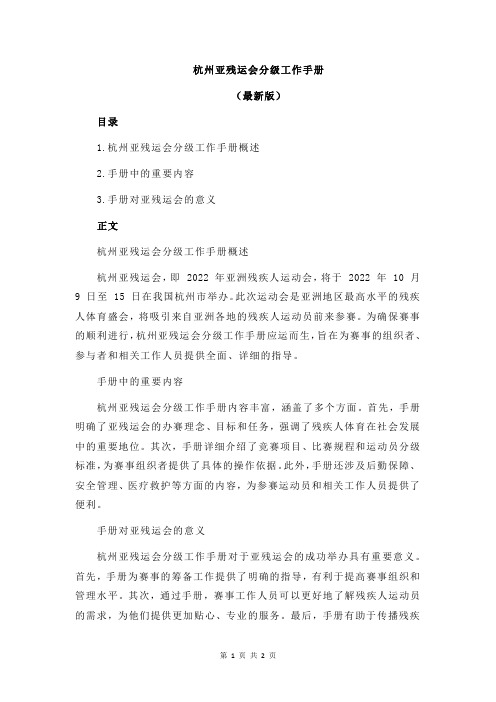 杭州亚残运会分级工作手册

（最新版）

目录

1.杭州亚残运会分级工作手册概述

2.手册中的重要内容

3.手册对亚残运会的意义

正文

杭州亚残运会分级工作手册概述

杭州亚残运会，即 2022 年亚洲残疾人运动会，将于 2022 年 10 月 9 日至 15 日在我国杭州市举办。此次运动会是亚洲地区最高水平的残疾人体育盛会，将吸引来自亚洲各地的残疾人运动员前来参赛。为确保赛事的顺利进行，杭州亚残运会分级工作手册应运而生，旨在为赛事的组织者、参与者和相关工作人员提供全面、详细的指导。

手册中的重要内容

杭州亚残运会分级工作手册内容丰富，涵盖了多个方面。首先，手册明确了亚残运会的办赛理念、目标和任务，强调了残疾人体育在社会发展中的重要地位。其次，手册详细介绍了竞赛项目、比赛规程和运动员分级标准，为赛事组织者提供了具体的操作依据。此外，手册还涉及后勤保障、安全管理、医疗救护等方面的内容，为参赛运动员和相关工作人员提供了便利。

手册对亚残运会的意义

杭州亚残运会分级工作手册对于亚残运会的成功举办具有重要意义。首先，手册为赛事的筹备工作提供了明确的指导，有利于提高赛事组织和管理水平。其次，通过手册，赛事工作人员可以更好地了解残疾人运动员的需求，为他们提供更加贴心、专业的服务。最后，手册有助于传播残疾

第 1 页 共 2 页